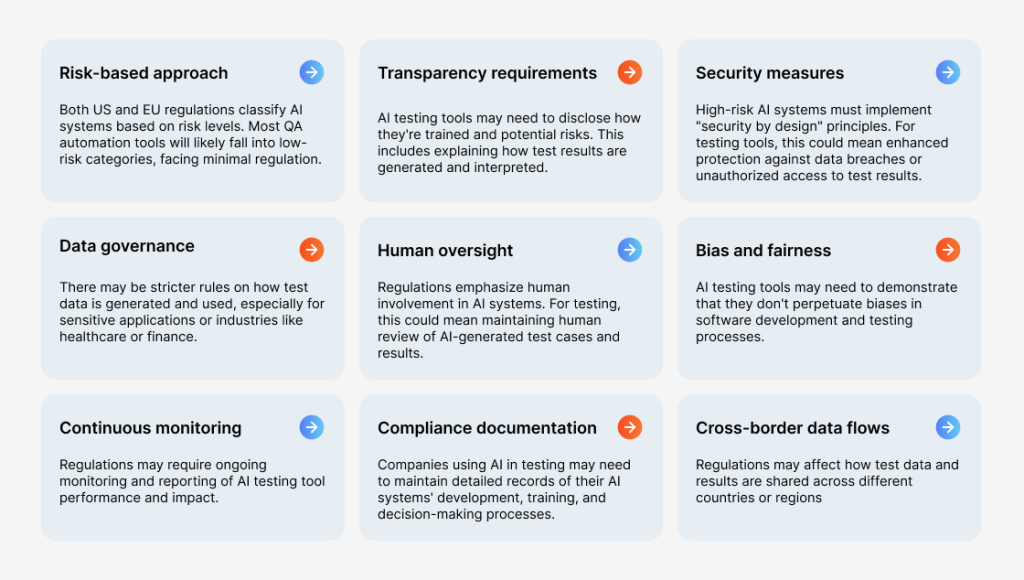 Risk-based approach

Both US and EU regulations classify AI systems based on risk levels. Most QA automation tools will likely fall into low-risk categories, facing minimal regulation.

Transparency requirements

AI testing tools may need to disclose how they're trained and potential risks. This includes explaining how test results are generated and interpreted.

Security measures

High-risk AI systems must implement "security by design" principles. For testing tools, this could mean enhanced protection against data breaches or unauthorized access to test results.

Data governance

There may be stricter rules on how test data is generated and used, especially for sensitive applications or industries like healthcare or finance.

Human oversight

Regulations emphasize human involvement in AI systems. For testing, this could mean maintaining human review of AI-generated test cases and results.

Bias and fairness

AI testing tools may need to demonstrate that they don't perpetuate biases in software development and testing processes.

Continuous monitoring

Regulations may require ongoing monitoring and reporting of AI testing tool performance and impact.

Compliance documentation

Companies using AI in testing may need to maintain detailed records of their AI systems' development, training, and decision-making processes.

Cross-border data flows

Regulations may affect how test data and results are shared across different countries or regions